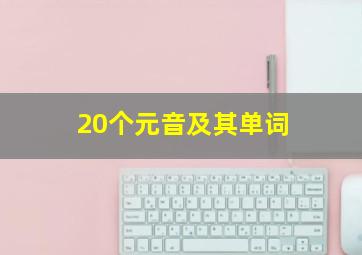 20个元音及其单词